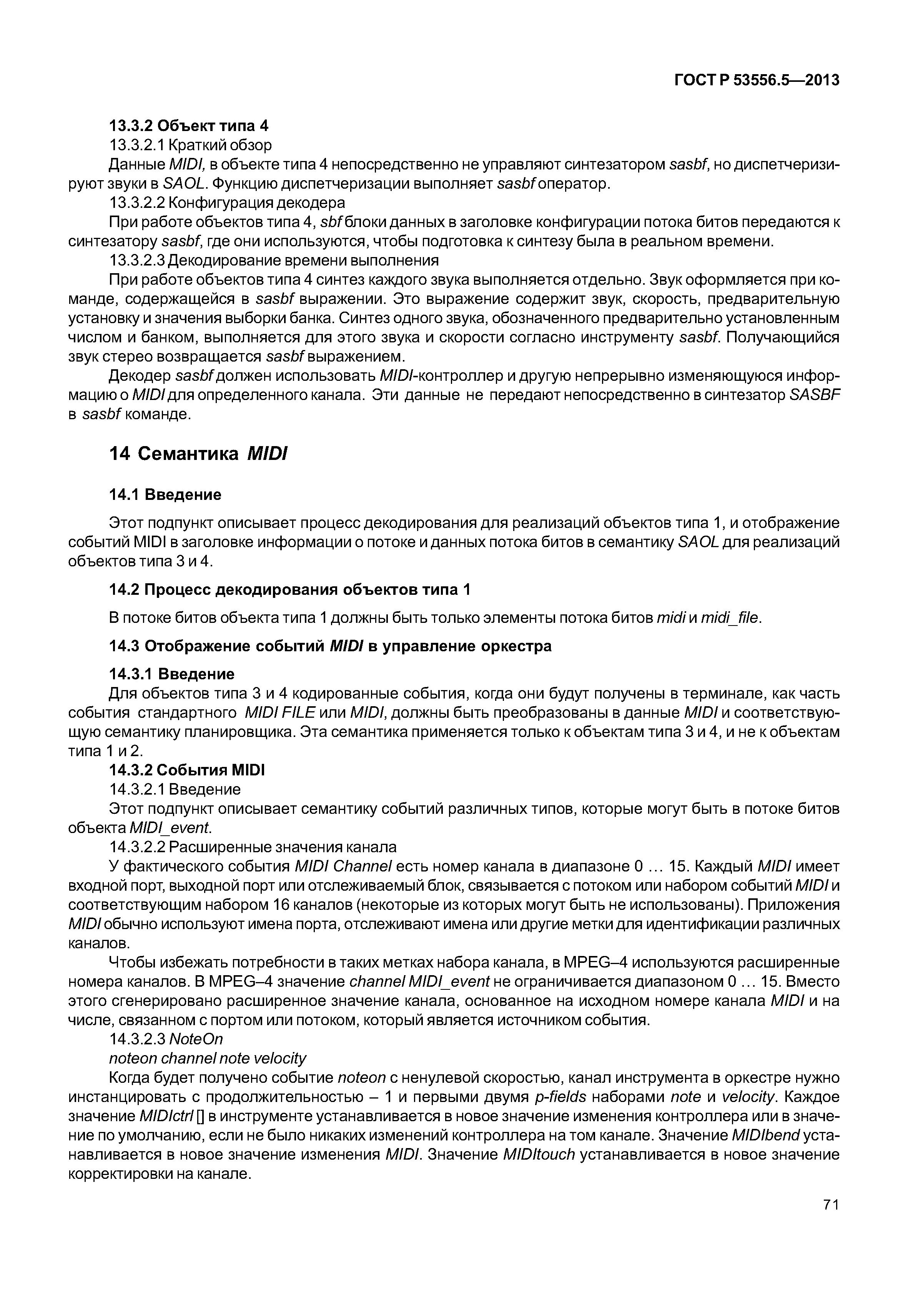 ГОСТ Р 53556.5—2013

13.3.2 Объект типа 4

13.3.2.1 Краткий обзор

Данные MIDI, в объекте типа 4 непосредственно не управляют синтезатором sasbf, но диспетчеризируют звуки в SAOL. Функцию диспетчеризации выполняет sasbf оператор.

13.3.2.2 Конфигурация декодера

При работе объектов типа 4, sbf блоки данных в заголовке конфигурации потока битов передаются к синтезатору sasbf, где они используются, чтобы подготовка к синтезу была в реальном времени.

13.3.2.3 Декодирование времени выполнения

При работе объектов типа 4 синтез каждого звука выполняется отдельно. Звук оформляется при команде, содержащейся в sasbf выражении. Это выражение содержит звук, скорость, предварительную установку и значения выборки банка. Синтез одного звука, обозначенного предварительно установленным числом и банком, выполняется для этого звука и скорости согласно инструменту sasbf. Получающийся звук стерео возвращается sasbf выражением.

Декодер sasbf должен использовать MIDI-контроллер и другую непрерывно изменяющуюся информацию о MIDI для определенного канала. Эти данные не передают непосредственно в синтезатор SASBF в sasbf команде.

14 Семантика MIDI

14.1 Введение

Этот подпункт описывает процесс декодирования для реализаций объектов типа 1, и отображение событий MIDI в заголовке информации о потоке и данных потока битов в семантику SAOL для реализаций объектов типа 3 и 4.

14.2 Процесс декодирования объектов типа 1

В потоке битов объекта типа 1 должны быть только элементы потока битов midi и midi_file.

14.3 Отображение событий MIDI в управление оркестра

14.3.1 Введение

Для объектов типа 3 и 4 кодированные события, когда они будут получены в терминале, как часть события стандартного MIDI FILE или MIDI, должны быть преобразованы в данные MIDI и соответствующую семантику планировщика. Эта семантика применяется только к объектам типа 3 и 4, и не к объектам типа 1 и 2.

14.3.2 События MIDI

14.3.2.1 Введение

Этот подпункт описывает семантику событий различных типов, которые могут быть в потоке битов объекта MIDI_event.

14.3.2.2 Расширенные значения канала

У фактического события MIDI Channel есть номер канала в диапазоне 0 … 15. Каждый MIDI имеет входной порт, выходной порт или отслеживаемый блок, связывается с потоком или набором событий MIDI и соответствующим набором 16 каналов (некоторые из которых могут быть не использованы). Приложения MIDI обычно используют имена порта, отслеживают имена или другие метки для идентификации различных каналов.

Чтобы избежать потребности в таких метках набора канала, в MPEG–4 используются расширенные номера каналов. В MPEG–4 значение channel MIDI_event не ограничивается диапазоном 0 … 15. Вместо этого сгенерировано расширенное значение канала, основанное на исходном номере канала MIDI и на числе, связанном с портом или потоком, который является источником события.

14.3.2.3 NoteOn

noteon channel note velocity

Когда будет получено событие noteon с ненулевой скоростью, канал инструмента в оркестре нужно инстанцировать с продолжительностью – 1 и первыми двумя p-fields наборами note и velocity. Каждое значение MIDIctrl [] в инструменте устанавливается в новое значение изменения контроллера или в значение по умолчанию, если не было никаких изменений контроллера на том канале. Значение MIDIbend устанавливается в новое значение изменения MIDI. Значение MIDItouch устанавливается в новое значение корректировки на канале.

71